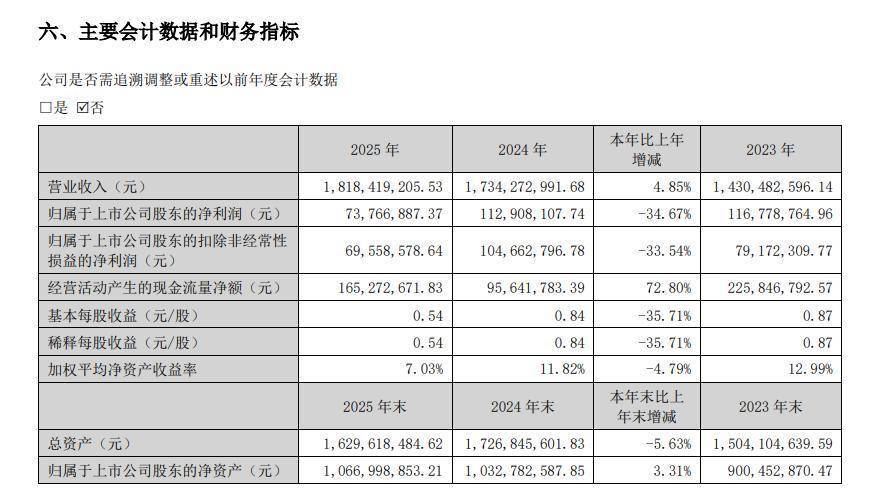 六、主要会计数据和财务指标

公司是否需追溯调整或重述以前年度会计数据

□是 ☑否

| | 2025 年 | 2024 年 | 本年比上年增减 | 2023 年 |
|---|---|---|---|---|
| 营业收入（元） | 1，818，419，205.53 | 1，734，272，991.68 | 4.85% | 1，430，482，596.14 |
| 归属于上市公司股东的净利润（元） | 73，766，887.37 | 112，908，107.74 | -34.67% | 116，778，764.96 |
| 归属于上市公司股东的扣除非经常性损益的净利润（元） | 69，558，578.64 | 104，662，796.78 | -33.54% | 79，172，309.77 |
| 经营活动产生的现金流量净额（元） | 165，272，671.83 | 95，641，783.39 | 72.80% | 225，846，792.57 |
| 基本每股收益（元/股） | 0.54 | 0.84 | -35.71% | 0.87 |
| 稀释每股收益（元/股） | 0.54 | 0.84 | -35.71% | 0.87 |
| 加权平均净资产收益率 | 7.03% | 11.82% | -4.79% | 12.99% |
| | 2025 年末 | 2024 年末 | 本年末比上年末增减 | 2023 年末 |
| 总资产（元） | 1，629，618，484.62 | 1，726，845，601.83 | -5.63% | 1，504，104，639.59 |
| 归属于上市公司股东的净资产（元） | 1，066，998，853.21 | 1，032，782，587.85 | 3.31% | 900，452，870.47 |